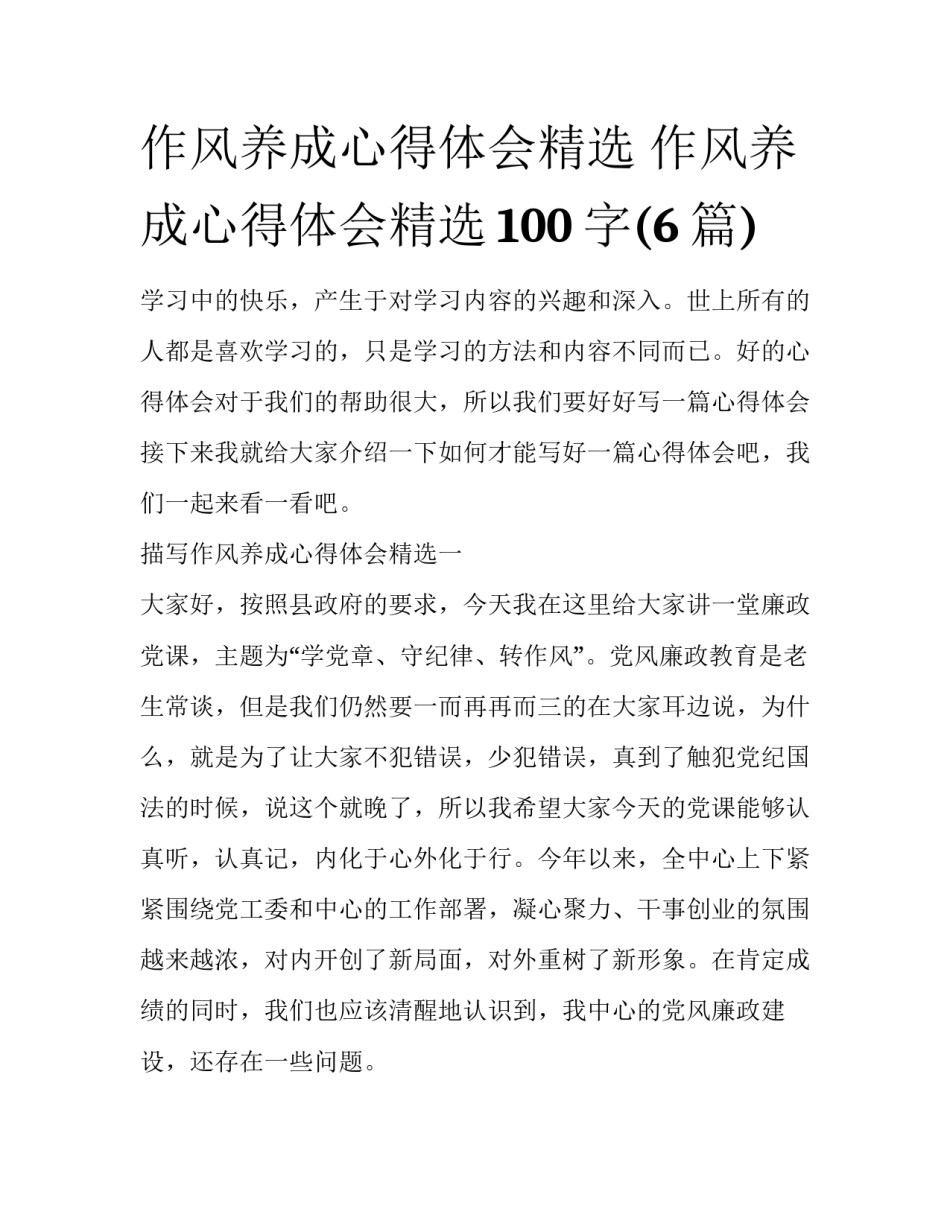 作风养成心得体会精选 作风养成心得体会精选100字(6篇)

学习中的快乐，产生于对学习内容的兴趣和深入。世上所有的人都是喜欢学习的，只是学习的方法和内容不同而已。好的心得体会对于我们的帮助很大，所以我们要好好写一篇心得体会接下来我就给大家介绍一下如何才能写好一篇心得体会吧，我们一起来看一看吧。

描写作风养成心得体会精选一

大家好，按照县政府的要求，今天我在这里给大家讲一堂廉政党课，主题为“学党章、守纪律、转作风”。党风廉政教育是老生常谈，但是我们仍然要一而再再而三的在大家耳边说，为什么，就是为了让大家不犯错误，少犯错误，真到了触犯党纪国法的时候，说这个就晚了，所以我希望大家今天的党课能够认真听，认真记，内化于心外化于行。今年以来，全中心上下紧紧围绕党工委和中心的工作部署，凝心聚力、干事创业的氛围越来越浓，对内开创了新局面，对外重树了新形象。在肯定成绩的同时，我们也应该清醒地认识到，我中心的党风廉政建设，还存在一些问题。